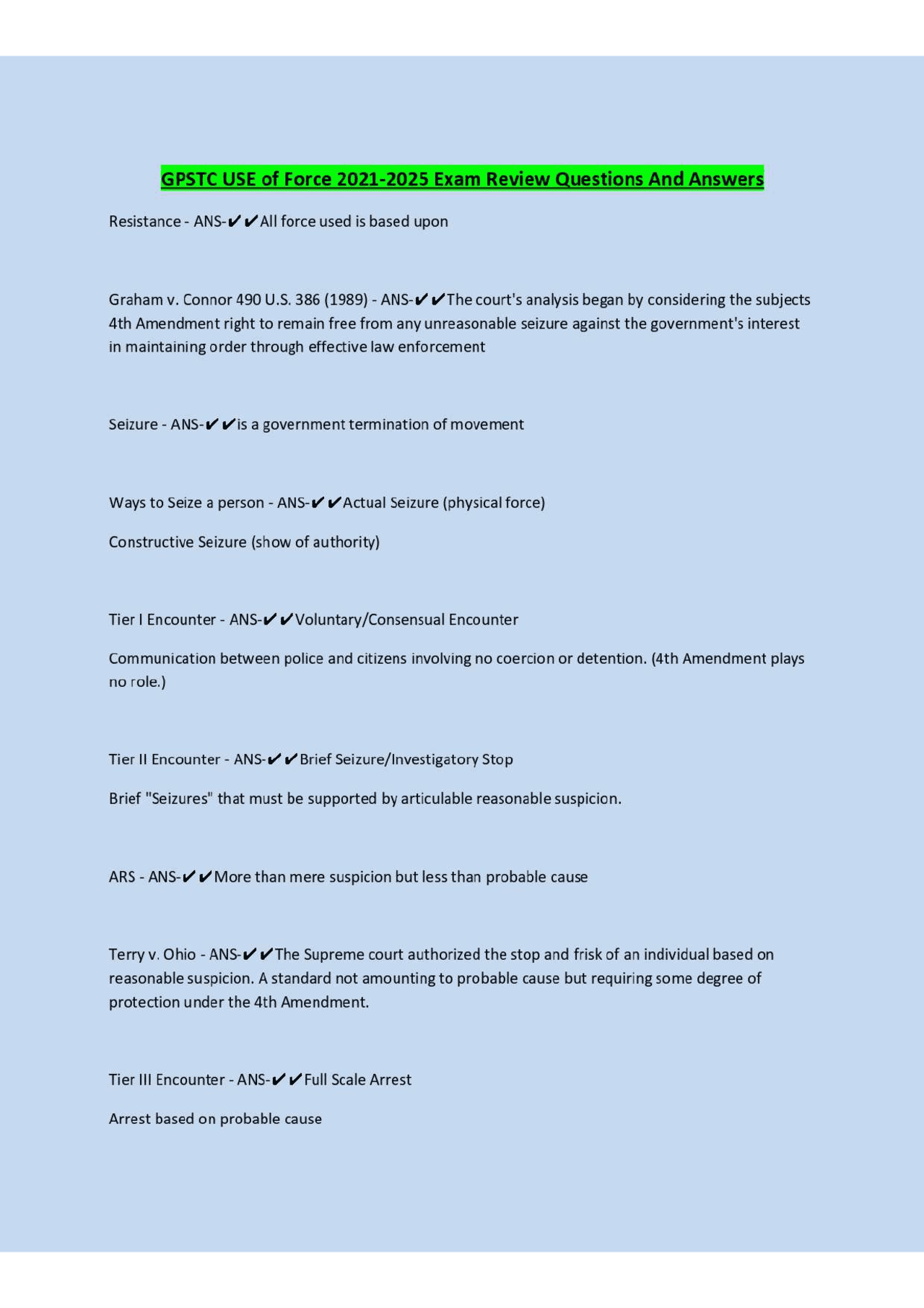 GPSTC USE of Force 2021-2025 Exam Review Questions And Answers

Resistance - ANS-✔✔All force used is based upon

Graham v. Connor 490 U.S. 386 (1989) - ANS-✔✔The court's analysis began by considering the subjects 4th Amendment right to remain free from any unreasonable seizure against the government's interest in maintaining order through effective law enforcement

Seizure - ANS-✔✔is a government termination of movement

Ways to Seize a person - ANS-✔✔Actual Seizure (physical force)

Constructive Seizure (show of authority)

Tier I Encounter - ANS-✔✔Voluntary/Consensual Encounter

Communication between police and citizens involving no coercion or detention. (4th Amendment plays no role.)

Tier II Encounter - ANS-✔✔Brief Seizure/Investigatory Stop

Brief "Seizures" that must be supported by articulable reasonable suspicion.

ARS - ANS-✔✔More than mere suspicion but less than probable cause

Terry v. Ohio - ANS-✔✔The Supreme court authorized the stop and frisk of an individual based on reasonable suspicion. A standard not amounting to probable cause but requiring some degree of protection under the 4th Amendment.

Tier III Encounter - ANS-✔✔Full Scale Arrest

Arrest based on probable cause